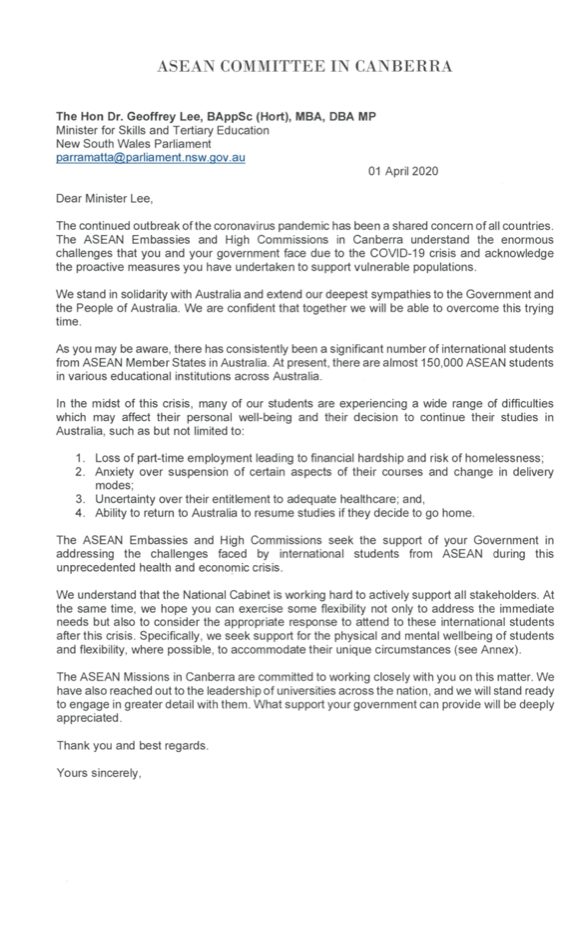 ASEAN COMMITTEE IN CANBERRA

The Hon Dr. Geoffrey Lee, BAppSc (Hort), MBA, DBA MP
Minister for Skills and Tertiary Education
New South Wales Parliament
parramatta@parliament.nsw.gov.au

01 April 2020

Dear Minister Lee,

The continued outbreak of the coronavirus pandemic has been a shared concern of all countries. The ASEAN Embassies and High Commissions in Canberra understand the enormous challenges that you and your government face due to the COVID-19 crisis and acknowledge the proactive measures you have undertaken to support vulnerable populations.

We stand in solidarity with Australia and extend our deepest sympathies to the Government and the People of Australia. We are confident that together we will be able to overcome this trying time.

As you may be aware, there has consistently been a significant number of international students from ASEAN Member States in Australia. At present, there are almost 150,000 ASEAN students in various educational institutions across Australia.

In the midst of this crisis, many of our students are experiencing a wide range of difficulties which may affect their personal well-being and their decision to continue their studies in Australia, such as but not limited to:

1. Loss of part-time employment leading to financial hardship and risk of homelessness;
2. Anxiety over suspension of certain aspects of their courses and change in delivery modes;
3. Uncertainty over their entitlement to adequate healthcare; and,
4. Ability to return to Australia to resume studies if they decide to go home.

The ASEAN Embassies and High Commissions seek the support of your Government in addressing the challenges faced by international students from ASEAN during this unprecedented health and economic crisis.

We understand that the National Cabinet is working hard to actively support all stakeholders. At the same time, we hope you can exercise some flexibility not only to address the immediate needs but also to consider the appropriate response to attend to these international students after this crisis. Specifically, we seek support for the physical and mental wellbeing of students and flexibility, where possible, to accommodate their unique circumstances (see Annex).

The ASEAN Missions in Canberra are committed to working closely with you on this matter. We have also reached out to the leadership of universities across the nation, and we will stand ready to engage in greater detail with them. What support your government can provide will be deeply appreciated.

Thank you and best regards.

Yours sincerely,